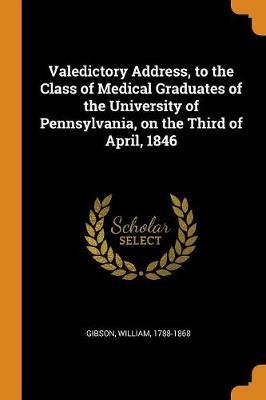 Valedictory Address, to the Class of Medical Graduates of the University of Pennsylvania, on the Third of April, 1846

Scholar
SELECT

GIBSON, WILLIAM, 1788-1868